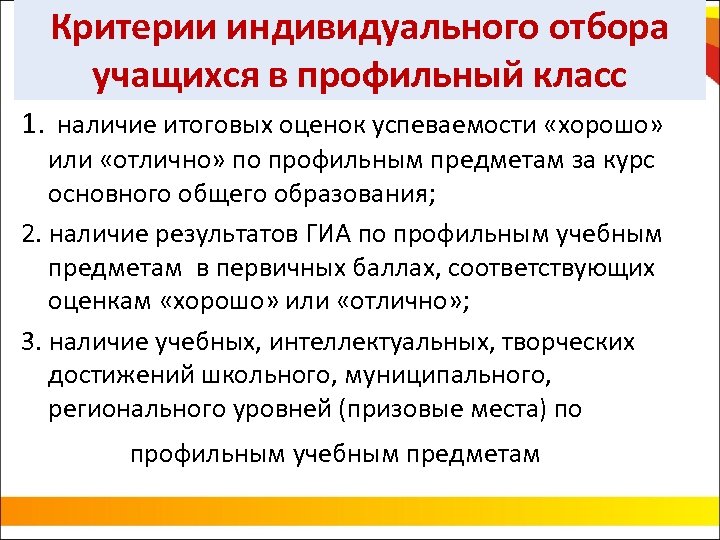 Критерии индивидуального отбора учащихся в профильный класс

1. наличие итоговых оценок успеваемости «хорошо» или «отлично» по профильным предметам за курс основного общего образования;

2. наличие результатов ГИА по профильным учебным предметам в первичных баллах, соответствующих оценкам «хорошо» или «отлично»;

3. наличие учебных, интеллектуальных, творческих достижений школьного, муниципального, регионального уровней (призовые места) по

профильным учебным предметам